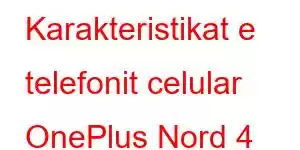 Karakteristikat e telefonit celular OnePlus Nord 4